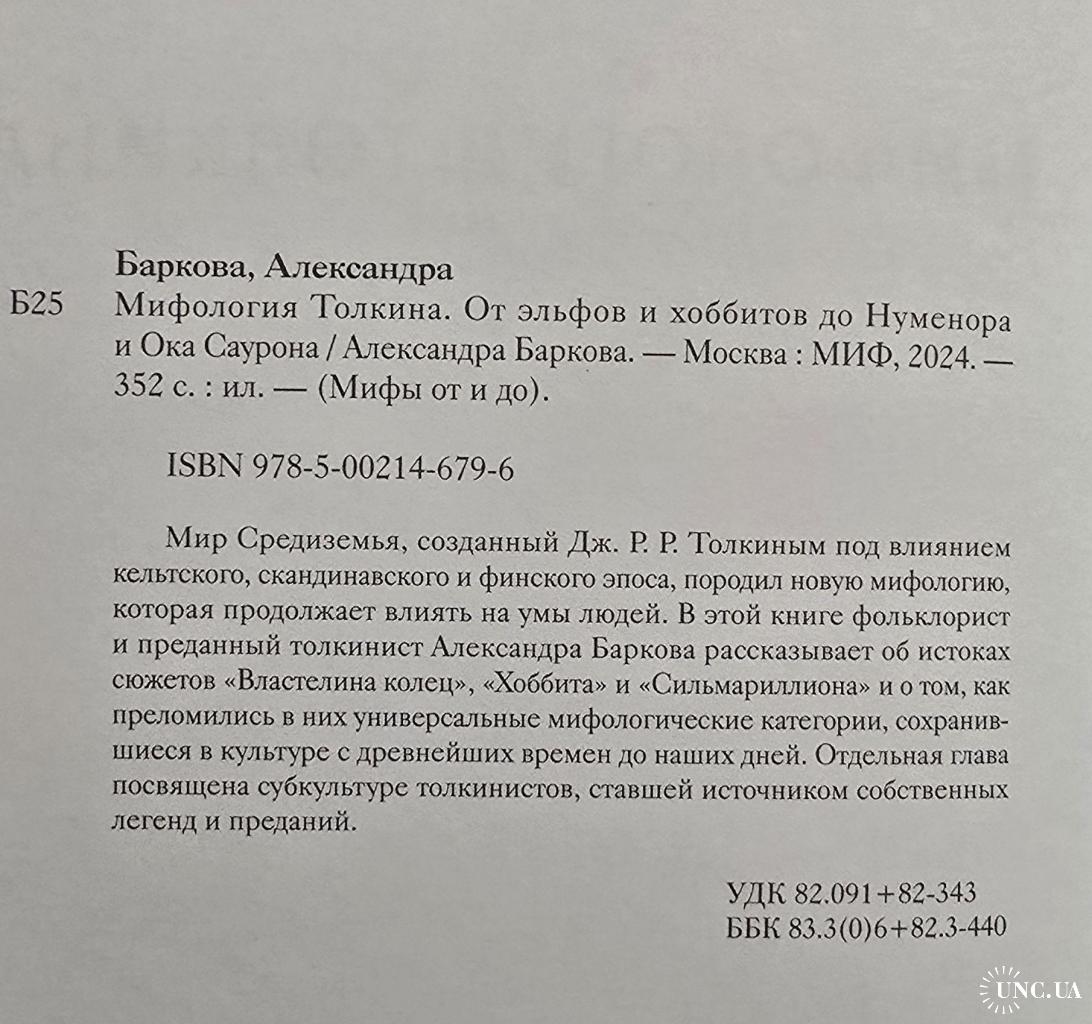 Баркова, Александра

Б25 Мифология Толкина. От эльфов и хоббитов до Нуменора и Ока Саурона / Александра Баркова. — Москва : МИФ, 2024. — 352 с. : ил. — (Мифы от и до).

ISBN 978-5-00214-679-6

Мир Средиземья, созданный Дж. Р. Р. Толкиным под влиянием кельтского, скандинавского и финского эпоса, породил новую мифологию, которая продолжает влиять на умы людей. В этой книге фольклорист и преданный толкинист Александра Баркова рассказывает об истоках сюжетов «Властелина колец», «Хоббита» и «Сильмариллиона» и о том, как преломились в них универсальные мифологические категории, сохранившиеся в культуре с древнейших времен до наших дней. Отдельная глава посвящена субкультуре толкинистов, ставшей источником собственных легенд и преданий.

УДК 82.091+82-343
ББК 83.3(0)6+82.3-440

UNC.UA